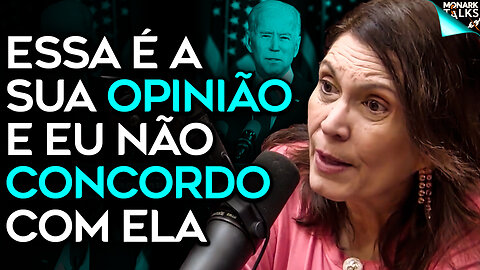 MONARK TALKS

ESSA É A SUA OPINIÃO E EU NÃO CONCORDO COM ELA